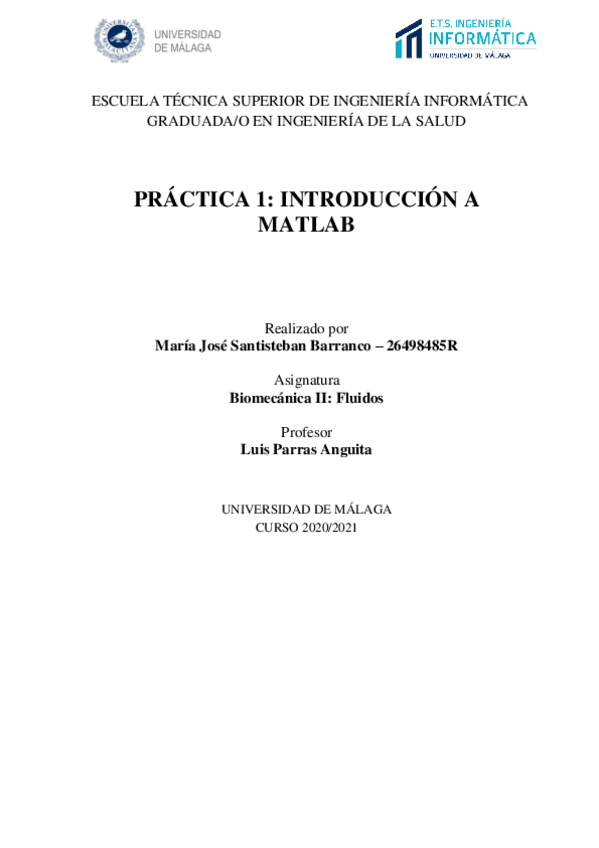 UNIVERSIDAD DE MÁLAGA

E.T.S. INGENIERÍA INFORMÁTICA
UNIVERSIDAD DE MÁLAGA

ESCUELA TÉCNICA SUPERIOR DE INGENIERÍA INFORMÁTICA
GRADUADA/O EN INGENIERÍA DE LA SALUD

PRÁCTICA 1: INTRODUCCIÓN A MATLAB

Realizado por
María José Santisteban Barranco – 26498485R

Asignatura
Biomecánica II: Fluidos

Profesor
Luis Parras Anguita

UNIVERSIDAD DE MÁLAGA
CURSO 2020/2021